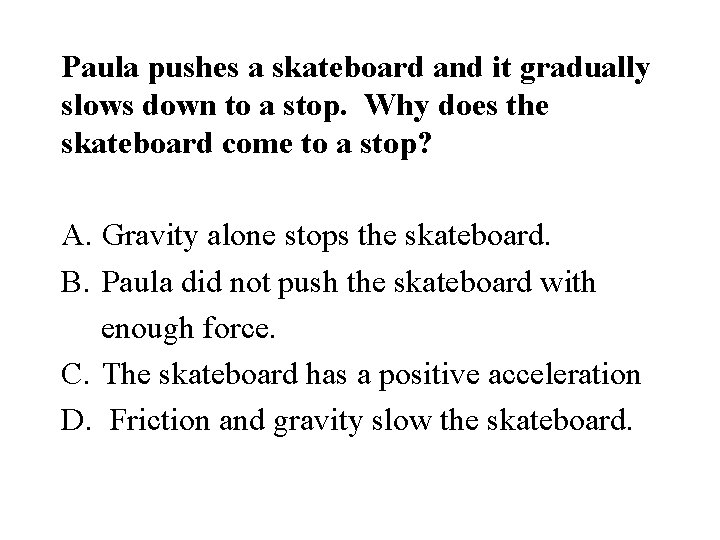 Paula pushes a skateboard and it gradually slows down to a stop. Why does the skateboard come to a stop?

A. Gravity alone stops the skateboard.
B. Paula did not push the skateboard with enough force.
C. The skateboard has a positive acceleration
D. Friction and gravity slow the skateboard.